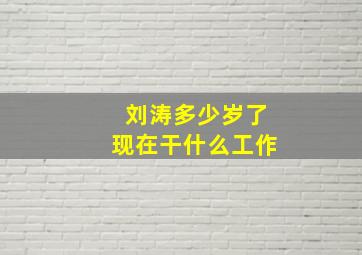 刘涛多少岁了
现在干什么工作